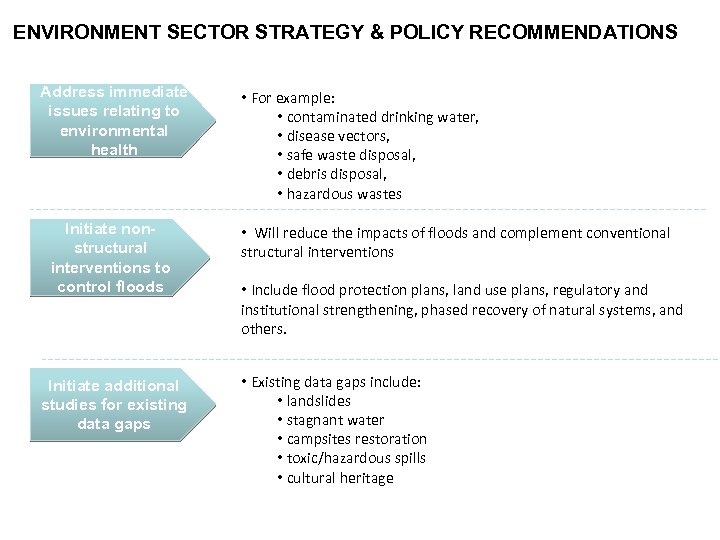 ENVIRONMENT SECTOR STRATEGY & POLICY RECOMMENDATIONS

Address immediate issues relating to environmental health

• For example:
• contaminated drinking water,
• disease vectors,
• safe waste disposal,
• debris disposal,
• hazardous wastes

Initiate non-structural interventions to control floods

• Will reduce the impacts of floods and complement conventional structural interventions

• Include flood protection plans, land use plans, regulatory and institutional strengthening, phased recovery of natural systems, and others.

Initiate additional studies for existing data gaps

• Existing data gaps include:
• landslides
• stagnant water
• campsites restoration
• toxic/hazardous spills
• cultural heritage